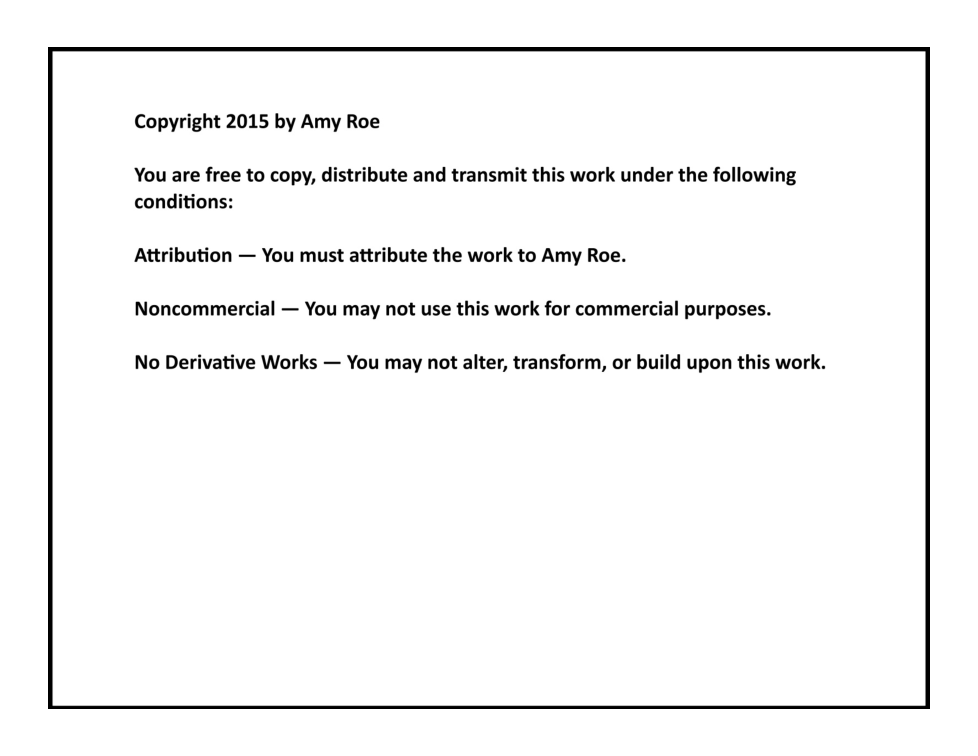 Copyright 2015 by Amy Roe

You are free to copy, distribute and transmit this work under the following conditions:

Attribution — You must attribute the work to Amy Roe.

Noncommercial — You may not use this work for commercial purposes.

No Derivative Works — You may not alter, transform, or build upon this work.